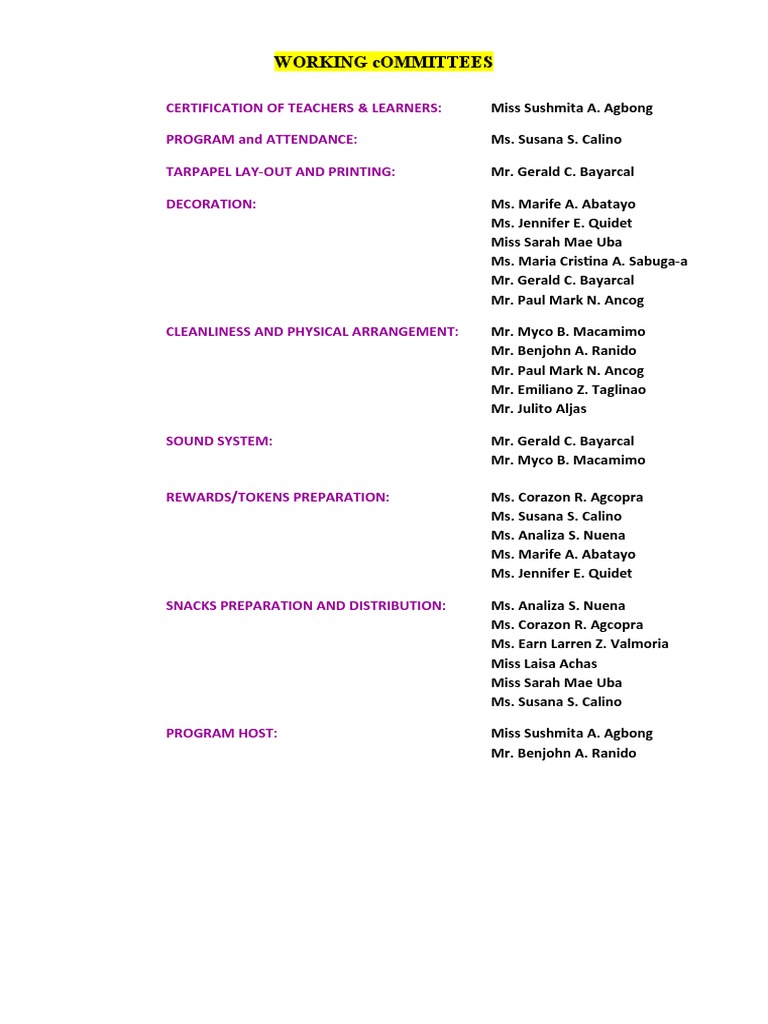 WORKING cOMMITTEES

CERTIFICATION OF TEACHERS & LEARNERS: Miss Sushmita A. Agbong

PROGRAM and ATTENDANCE: Ms. Susana S. Calino

TARPAPEL LAY-OUT AND PRINTING: Mr. Gerald C. Bayarcal

DECORATION: Ms. Marife A. Abatayo
Ms. Jennifer E. Quidet
Miss Sarah Mae Uba
Ms. Maria Cristina A. Sabuga-a
Mr. Gerald C. Bayarcal
Mr. Paul Mark N. Ancog

CLEANLINESS AND PHYSICAL ARRANGEMENT: Mr. Myco B. Macamimo
Mr. Benjohn A. Ranido
Mr. Paul Mark N. Ancog
Mr. Emiliano Z. Taglinao
Mr. Julito Aljas

SOUND SYSTEM: Mr. Gerald C. Bayarcal
Mr. Myco B. Macamimo

REWARDS/TOKENS PREPARATION: Ms. Corazon R. Agcopra
Ms. Susana S. Calino
Ms. Analiza S. Nuena
Ms. Marife A. Abatayo
Ms. Jennifer E. Quidet

SNACKS PREPARATION AND DISTRIBUTION: Ms. Analiza S. Nuena
Ms. Corazon R. Agcopra
Ms. Earn Larren Z. Valmoria
Miss Laisa Achas
Miss Sarah Mae Uba
Ms. Susana S. Calino

PROGRAM HOST: Miss Sushmita A. Agbong
Mr. Benjohn A. Ranido